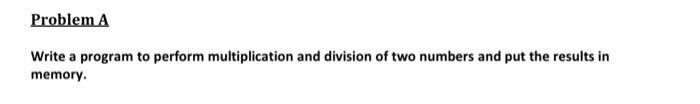 Problem A

Write a program to perform multiplication and division of two numbers and put the results in memory.